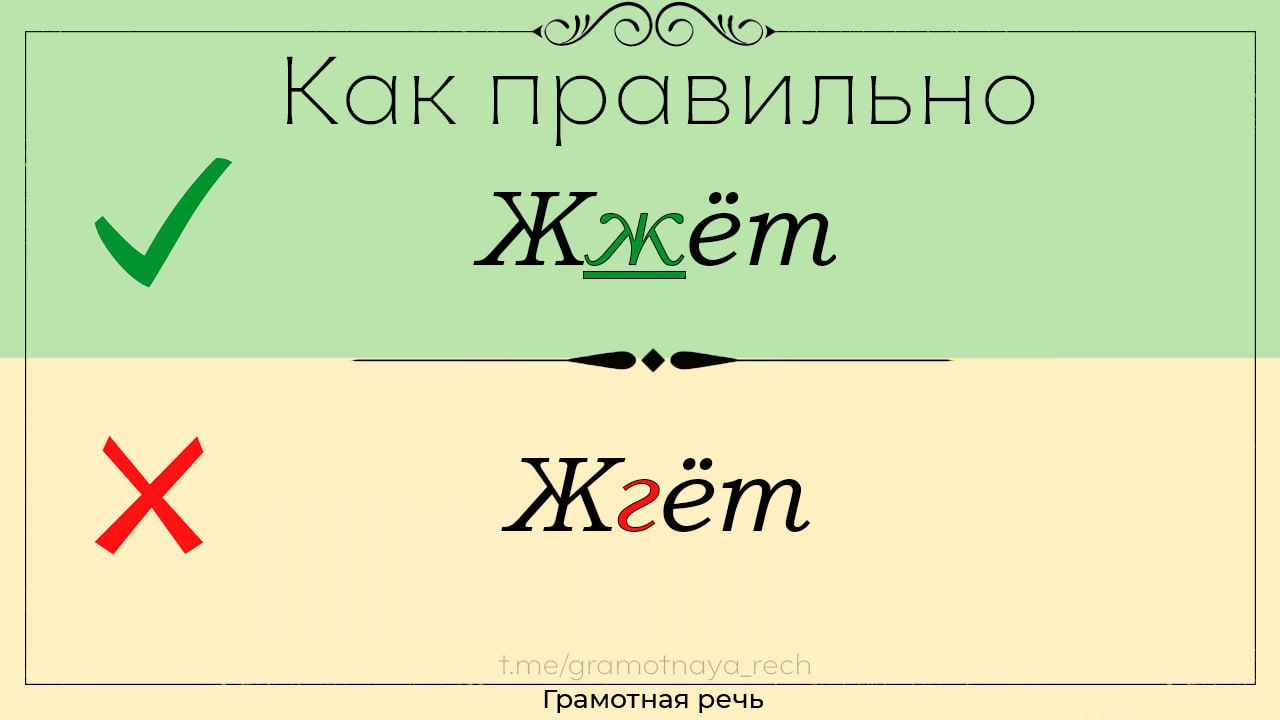 Как правильно

Жжёт

Жгёт

t.me/gramotnaya_rech

Грамотная речь